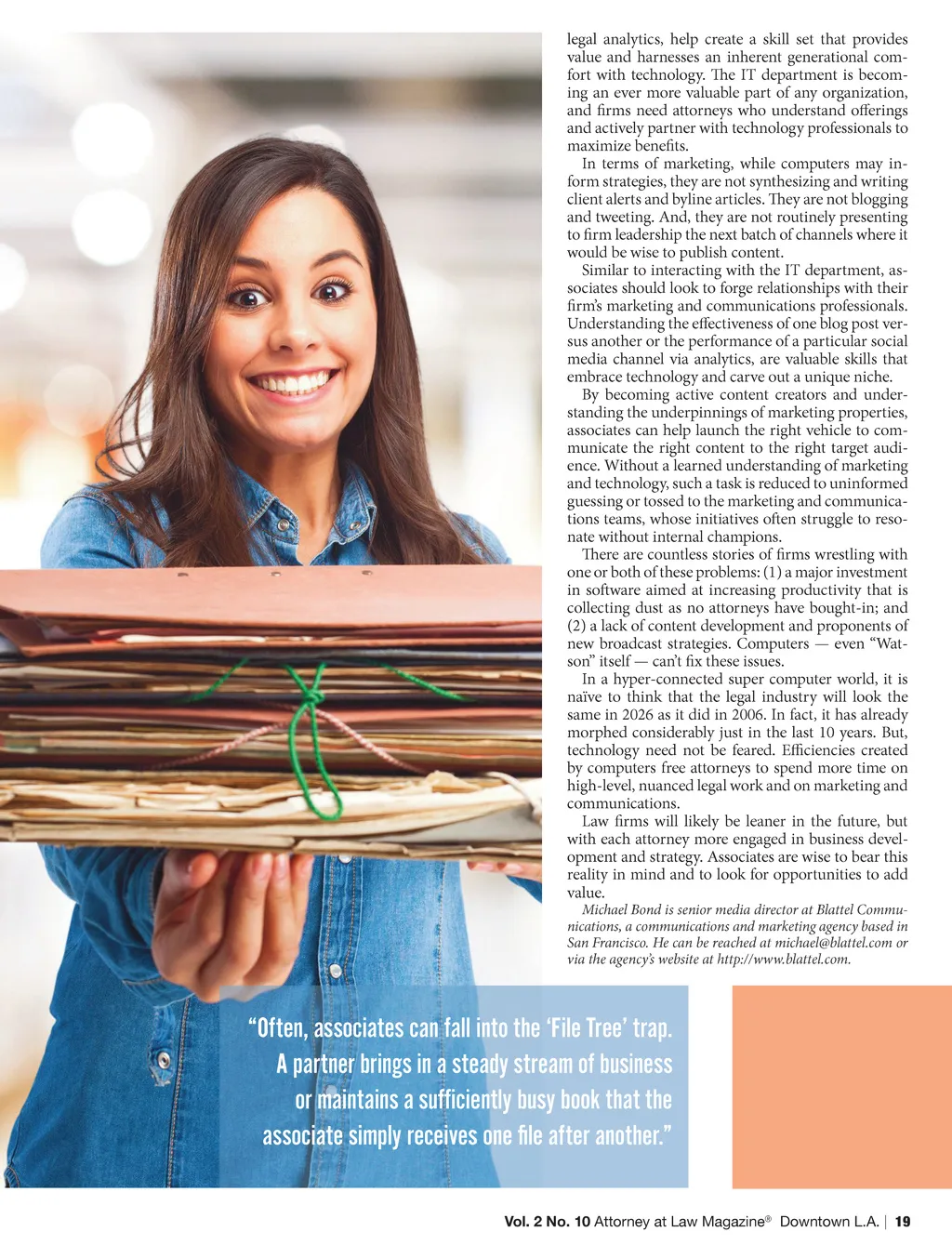 legal analytics, help create a skill set that provides value and harnesses an inherent generational comfort with technology. The IT department is becoming an ever more valuable part of any organization, and firms need attorneys who understand offerings and actively partner with technology professionals to maximize benefits.

In terms of marketing, while computers may inform strategies, they are not synthesizing and writing client alerts and byline articles. They are not blogging and tweeting. And, they are not routinely presenting to firm leadership the next batch of channels where it would be wise to publish content.

Similar to interacting with the IT department, associates should look to forge relationships with their firm's marketing and communications professionals. Understanding the effectiveness of one blog post versus another or the performance of a particular social media channel via analytics, are valuable skills that embrace technology and carve out a unique niche.

By becoming active content creators and understanding the underpinnings of marketing properties, associates can help launch the right vehicle to communicate the right content to the right target audience. Without a learned understanding of marketing and technology, such a task is reduced to uninformed guessing or tossed to the marketing and communications teams, whose initiatives often struggle to resonate without internal champions.

There are countless stories of firms wrestling with one or both of these problems: (1) a major investment in software aimed at increasing productivity that is collecting dust as no attorneys have bought-in; and (2) a lack of content development and proponents of new broadcast strategies. Computers — even "Watson" itself — can't fix these issues.

In a hyper-connected super computer world, it is naïve to think that the legal industry will look the same in 2026 as it did in 2006. In fact, it has already morphed considerably just in the last 10 years. But, technology need not be feared. Efficiencies created by computers free attorneys to spend more time on high-level, nuanced legal work and on marketing and communications.

Law firms will likely be leaner in the future, but with each attorney more engaged in business development and strategy. Associates are wise to bear this reality in mind and to look for opportunities to add value.

Michael Bond is senior media director at Blattel Communications, a communications and marketing agency based in San Francisco. He can be reached at michael@blattel.com or via the agency's website at http://www.blattel.com.

"Often, associates can fall into the 'File Tree' trap. A partner brings in a steady stream of business or maintains a sufficiently busy book that the associate simply receives one file after another."

Vol. 2 No. 10 Attorney at Law Magazine® Downtown L.A. | 19